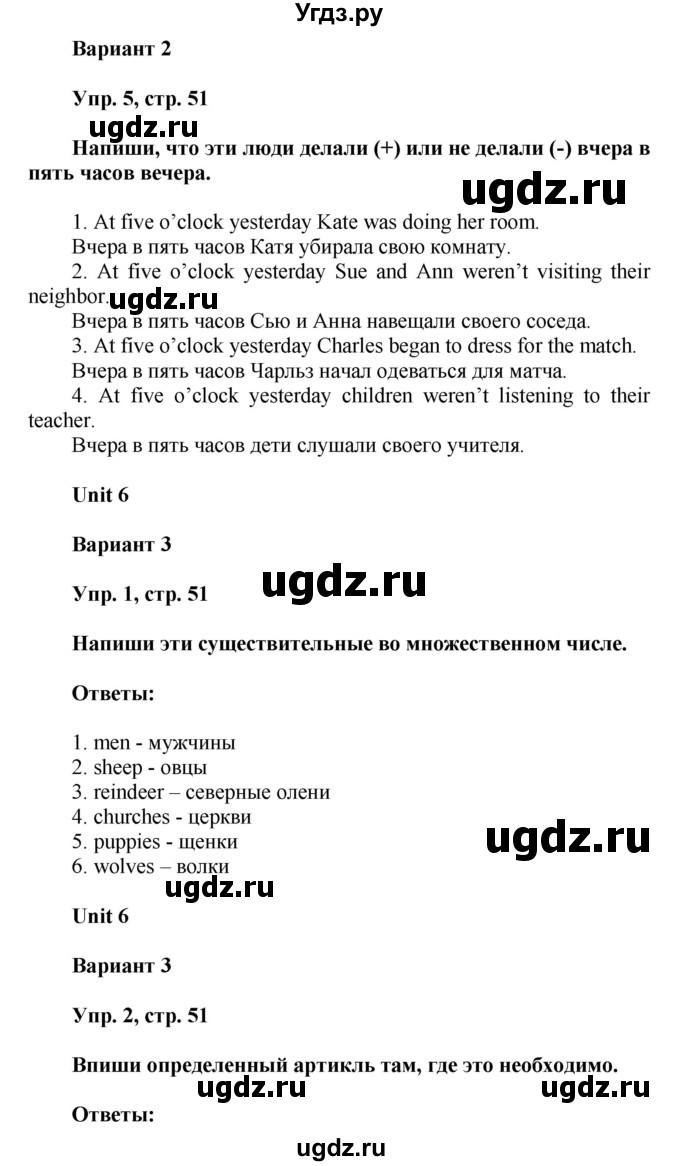 Угдз.ру

Вариант 2

Упр. 5, стр. 51

ugdz.ru

Напиши, что эти люди делали (+) или не делали (-) вчера в пять часов вечера.

ugdz.ru

1. At five o'clock yesterday Kate was doing her room.
Вчера в пять часов Катя убирала свою комнату.
2. At five o'clock yesterday Sue and Ann weren't visiting their neighbor.
ugdz.ru
Вчера в пять часов Сью и Анна навещали своего соседа.
3. At five o'clock yesterday Charles began to dress for the match.
Вчера в пять часов Чарльз начал одеваться для матча.
4. At five o'clock yesterday children weren't listening to their teacher.
Вчера в пять часов дети слушали своего учителя.

Unit 6

Вариант 3

Упр. 1, стр. 51

ugdz.ru

Напиши эти существительные во множественном числе.

Ответы:

1. men - мужчины
2. sheep - овцы
3. reindeer – северные олени
4. churches - церкви
5. puppies - щенки
6. wolves – волки

ugdz.ru

ugdz.ru

Unit 6

Вариант 3

Упр. 2, стр. 51

Впиши определенный артикль там, где это необходимо.

ugdz.ru

ugdz.ru

Ответы:

ugdz.ru